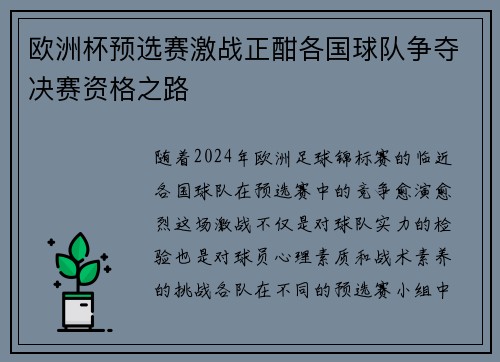 欧洲杯预选赛激战正酣各国球队争夺决赛资格之路

随着2024年欧洲足球锦标赛的临近各国球队在预选赛中的竞争愈演愈烈这场激战不仅是对球队实力的检验也是对球员心理素质和战术素养的挑战各队在不同的预选赛小组中